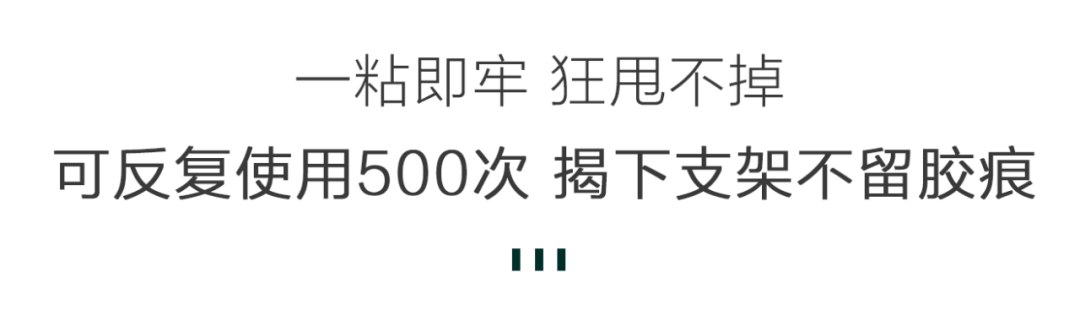 一粘即牢 狂甩不掉

可反复使用500次 揭下支架不留胶痕